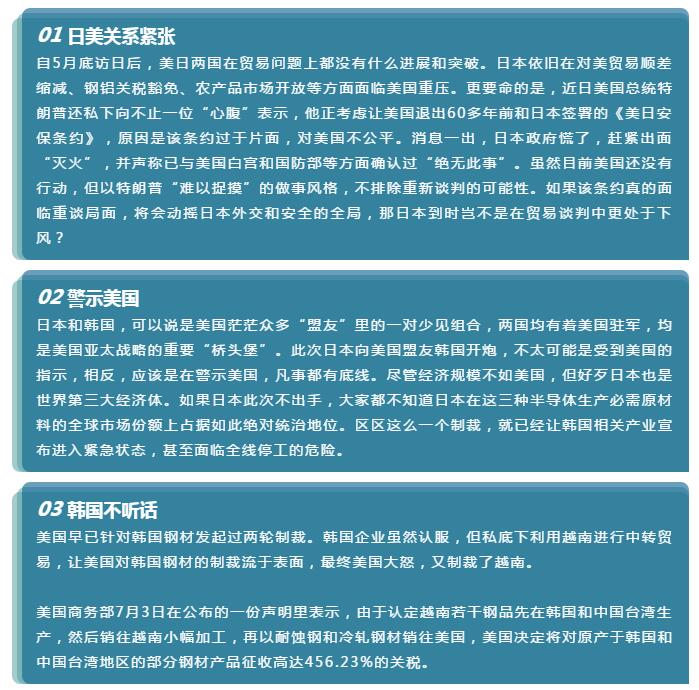 01 日美关系紧张

自5月底访日后，美日两国在贸易问题上都没有什么进展和突破。日本依旧在对美贸易顺差缩减、钢铝关税豁免、农产品市场开放等方面面临美国重压。更要命的是，近日美国总统特朗普还私下向不止一位“心腹”表示，他正考虑让美国退出60多年前和日本签署的《美日安保条约》，原因是该条约过于片面，对美国不公平。消息一出，日本政府慌了，赶紧出面“灭火”，并声称已与美国白宫和国防部等方面确认过“绝无此事”。虽然目前美国还没有行动，但以特朗普“难以捉摸”的做事风格，不排除重新谈判的可能性。如果该条约真的面临重谈局面，将会动摇日本外交和安全的全局，那日本到时岂不是在贸易谈判中更处于下风？

02 警示美国

日本和韩国，可以说是美国茫茫众多“盟友”里的一对少见组合，两国均有着美国驻军，均是美国亚太战略的重要“桥头堡”。此次日本向美国盟友韩国开炮，不太可能是受到美国的指示，相反，应该是在警示美国，凡事都有底线。尽管经济规模不如美国，但好歹日本也是世界第三大经济体。如果日本此次不出手，大家都不知道日本在这三种半导体生产必需原材料的全球市场份额上占据如此绝对统治地位。区区这么一个制裁，就已经让韩国相关产业宣布进入紧急状态，甚至面临全线停工的危险。

03 韩国不听话

美国早已针对韩国钢材发起过两轮制裁。韩国企业虽然认服，但私底下利用越南进行中转贸易，让美国对韩国钢材的制裁流于表面，最终美国大怒，又制裁了越南。

美国商务部7月3日在公布的一份声明里表示，由于认定越南若干钢品先在韩国和中国台湾生产，然后销往越南小幅加工，再以耐蚀钢和冷轧钢材销往美国，美国决定将对原产于韩国和中国台湾地区的部分钢材产品征收高达456.23%的关税。